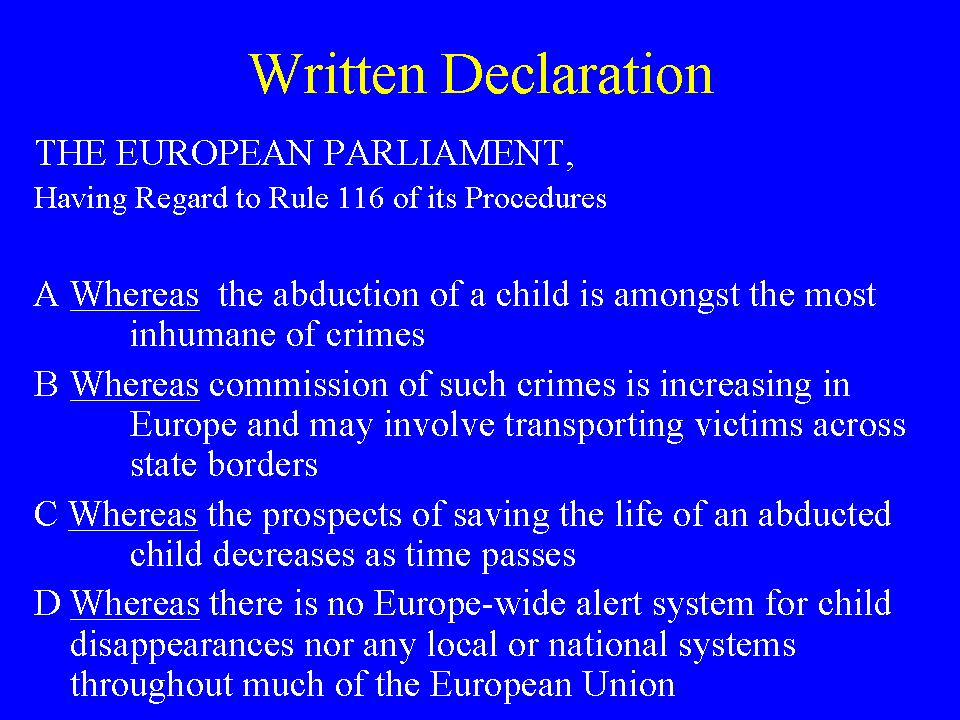 Written Declaration

THE EUROPEAN PARLIAMENT,

Having Regard to Rule 116 of its Procedures

A Whereas the abduction of a child is amongst the most inhumane of crimes

B Whereas commission of such crimes is increasing in Europe and may involve transporting victims across state borders

C Whereas the prospects of saving the life of an abducted child decreases as time passes

D Whereas there is no Europe-wide alert system for child disappearances nor any local or national systems throughout much of the European Union